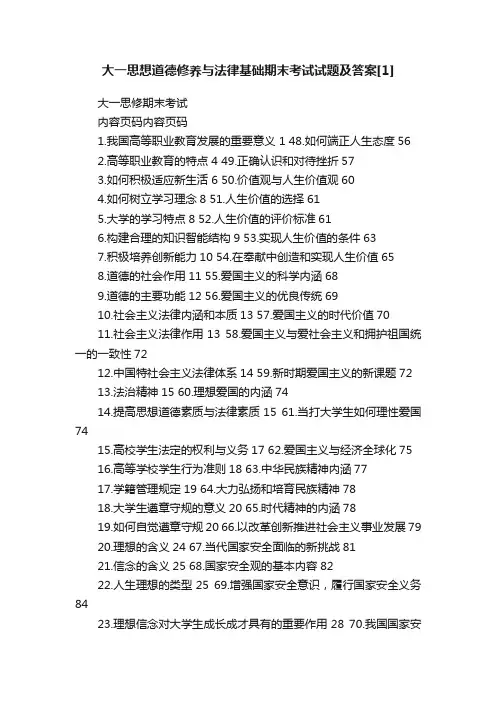 大一思想道德修养与法律基础期末考试试题及答案[1]

大一思修期末考试

内容页码内容页码

1.我国高等职业教育发展的重要意义 1 48.如何端正人生态度 56

2.高等职业教育的特点 4 49.正确认识和对待挫折 57

3.如何积极适应新生活 6 50.价值观与人生价值观 60

4.如何树立学习理念 8 51.人生价值的选择 61

5.大学的学习特点 8 52.人生价值的评价标准 61

6.构建合理的知识智能结构 9 53.实现人生价值的条件 63

7.积极培养创新能力 10 54.在奉献中创造和实现人生价值 65

8.道德的社会作用 11 55.爱国主义的科学内涵 68

9.道德的主要功能 12 56.爱国主义的优良传统 69

10.社会主义法律内涵和本质 13 57.爱国主义的时代价值 70

11.社会主义法律作用 13 58.爱国主义与爱社会主义和拥护祖国统一的一致性 72

12.中国特社会主义法律体系 14 59.新时期爱国主义的新课题 72

13.法治精神 15 60.理想爱国的内涵 74

14.提高思想道德素质与法律素质 15 61.当打大学生如何理性爱国 74

15.高校学生法定的权利与义务 17 62.爱国主义与经济全球化 75

16.高等学校学生行为准则 18 63.中华民族精神内涵 77

17.学籍管理规定 19 64.大力弘扬和培育民族精神 78

18.大学生遵章守规的意义 20 65.时代精神的内涵 78

19.如何自觉遵章守规 20 66.以改革创新推进社会主义事业发展 79

20.理想的含义 24 67.当代国家安全面临的新挑战 81

21.信念的含义 25 68.国家安全观的基本内容 82

22.人生理想的类型 25 69.增强国家安全意识，履行国家安全义务 84

23.理想信念对大学生成长成才具有的重要作用 28 70.我国国家安